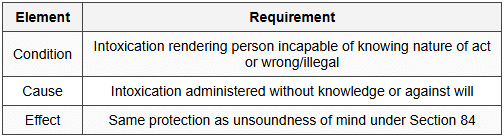 | Element | Requirement |
|---|---|
| Condition | Intoxication rendering person incapable of knowing nature of act or wrong/illegal |
| Cause | Intoxication administered without knowledge or against will |
| Effect | Same protection as unsoundness of mind under Section 84 |